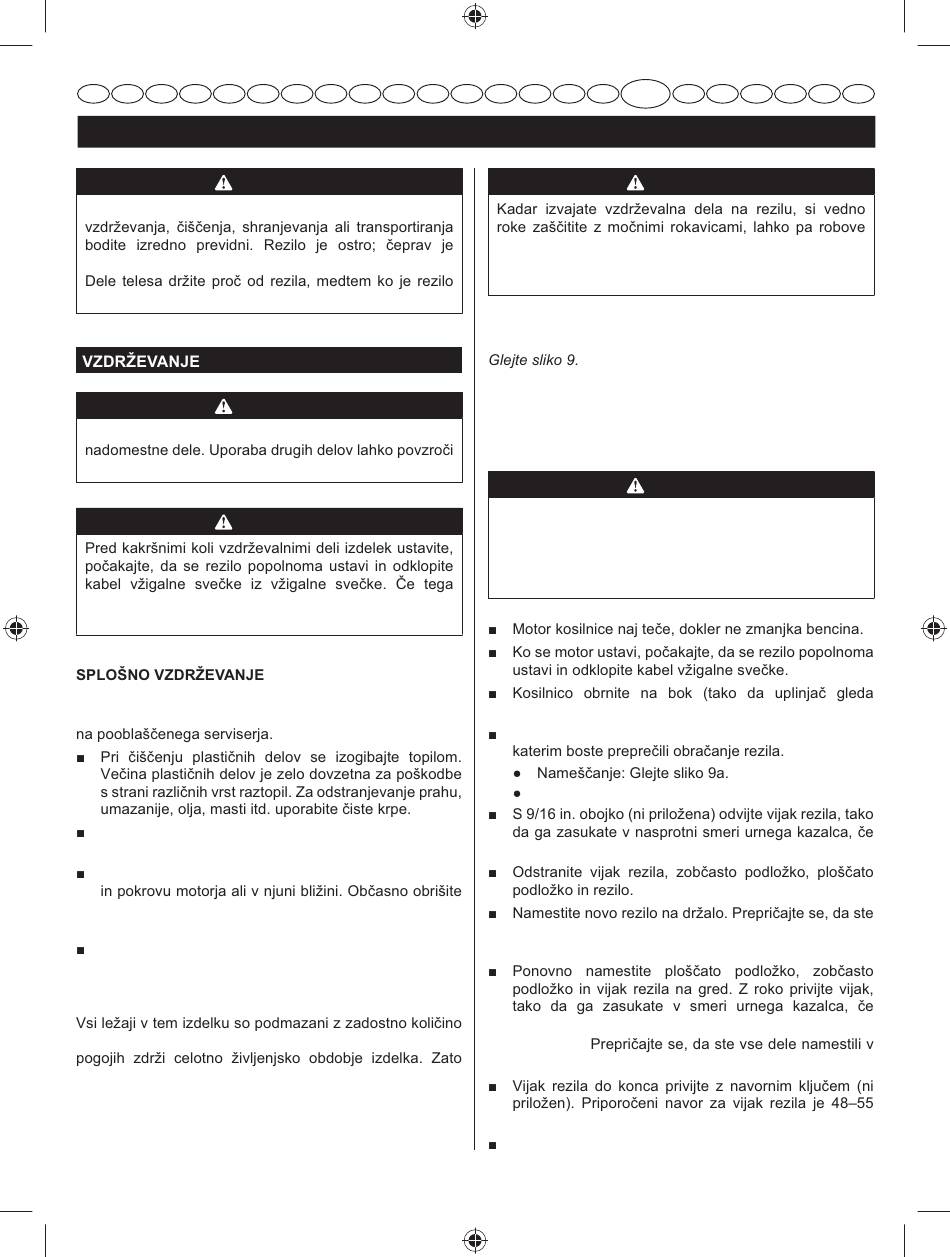 vzdrževanja, čiščenja, shranjevanja ali transportiranja bodite izredno previdni. Rezilo je ostro; čeprav je

Dele telesa držite proč od rezila, medtem ko je rezilo

VZDRŽEVANJE

nadomestne dele. Uporaba drugih delov lahko povzroči

Pred kakršnimi koli vzdrževalnimi deli izdelek ustavite, počakajte, da se rezilo popolnoma ustavi in odklopite kabel vžigalne svečke iz vžigalne svečke. Če tega

SPLOŠNO VZDRŽEVANJE

na pooblaščenega serviserja.

■ Pri čiščenju plastičnih delov se izogibajte topilom. Večina plastičnih delov je zelo dovzetna za poškodbe s strani različnih vrst raztopil. Za odstranjevanje prahu, umazanije, olja, masti itd. uporabite čiste krpe.

■

■ in pokrovu motorja ali v njuni bližini. Občasno obrišite

■

Vsi ležaji v tem izdelku so podmazani z zadostno količino

pogojih zdrži celotno življenjsko obdobje izdelka. Zato

Kadar izvajate vzdrževalna dela na rezilu, si vedno roke zaščitite z močnimi rokavicami, lahko pa robove

Glejte sliko 9.

■ Motor kosilnice naj teče, dokler ne zmanjka bencina.

■ Ko se motor ustavi, počakajte, da se rezilo popolnoma ustavi in odklopite kabel vžigalne svečke.

■ Kosilnico obrnite na bok (tako da uplinjač gleda

■ katerim boste preprečili obračanje rezila.

● Nameščanje: Glejte sliko 9a.

●

■ S 9/16 in. obojko (ni priložena) odvijte vijak rezila, tako da ga zasukate v nasprotni smeri urnega kazalca, če

■ Odstranite vijak rezila, zobčasto podložko, ploščato podložko in rezilo.

■ Namestite novo rezilo na držalo. Prepričajte se, da ste

■ Ponovno namestite ploščato podložko, zobčasto podložko in vijak rezila na gred. Z roko privijte vijak, tako da ga zasukate v smeri urnega kazalca, če

Prepričajte se, da ste vse dele namestili v

■ Vijak rezila do konca privijte z navornim ključem (ni priložen). Priporočeni navor za vijak rezila je 48–55

■